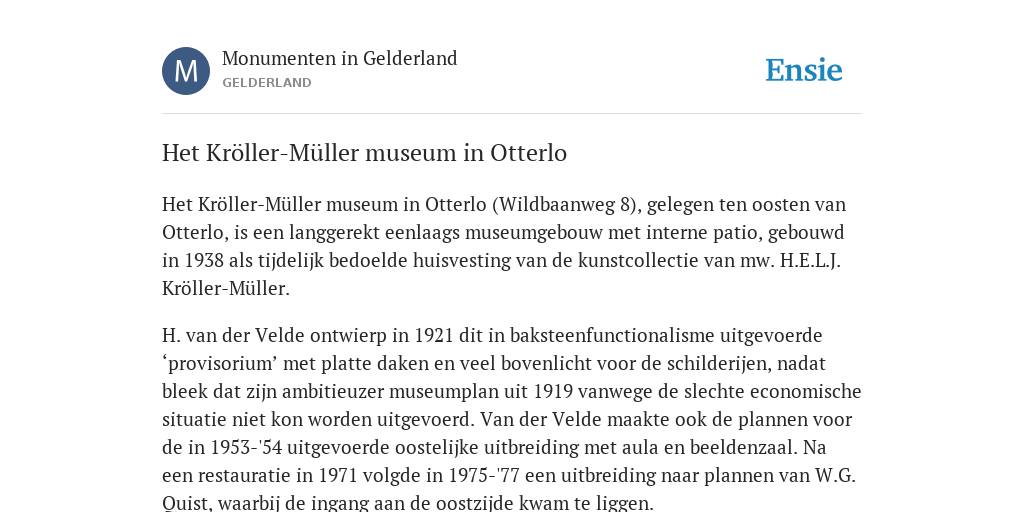 M

Monumenten in Gelderland
GELDERLAND

Ensie

Het Kröller-Müller museum in Otterlo

Het Kröller-Müller museum in Otterlo (Wildbaanweg 8), gelegen ten oosten van Otterlo, is een langgerekt eenlaags museumgebouw met interne patio, gebouwd in 1938 als tijdelijk bedoelde huisvesting van de kunstcollectie van mw. H.E.L.J. Kröller-Müller.

H. van der Velde ontwierp in 1921 dit in baksteenfunctionalisme uitgevoerde ‘provisorium’ met platte daken en veel bovenlicht voor de schilderijen, nadat bleek dat zijn ambitieuzer museumplan uit 1919 vanwege de slechte economische situatie niet kon worden uitgevoerd. Van der Velde maakte ook de plannen voor de in 1953-'54 uitgevoerde oostelijke uitbreiding met aula en beeldenzaal. Na een restauratie in 1971 volgde in 1975-'77 een uitbreiding naar plannen van W.G. Quist, waarbij de ingang aan de oostzijde kwam te liggen.